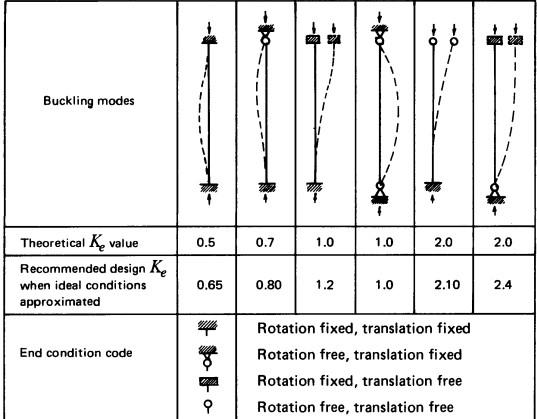 | Buckling modes | | | | | | |
|---|---|---|---|---|---|---|
| Theoretical $K_e$ value | 0.5 | 0.7 | 1.0 | 1.0 | 2.0 | 2.0 |
| Recommended design $K_e$ when ideal conditions approximated | 0.65 | 0.80 | 1.2 | 1.0 | 2.10 | 2.4 |

End condition code

Rotation fixed, translation fixed
Rotation free, translation fixed
Rotation fixed, translation free
Rotation free, translation free